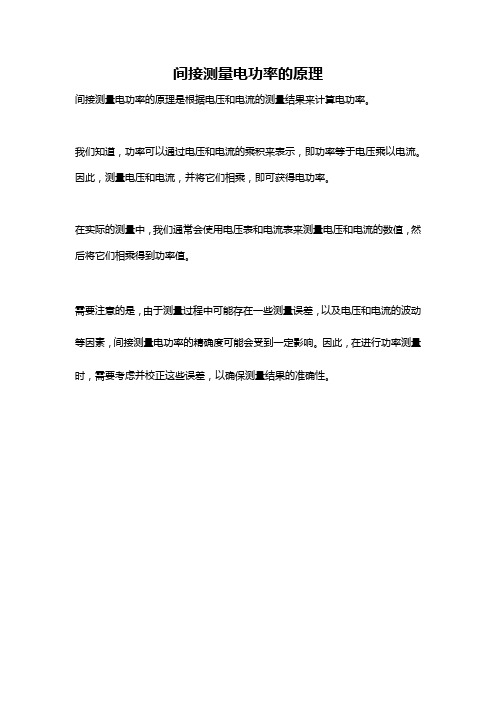 间接测量电功率的原理

间接测量电功率的原理是根据电压和电流的测量结果来计算电功率。

我们知道，功率可以通过电压和电流的乘积来表示，即功率等于电压乘以电流。因此，测量电压和电流，并将它们相乘，即可获得电功率。

在实际的测量中，我们通常会使用电压表和电流表来测量电压和电流的数值，然后将它们相乘得到功率值。

需要注意的是，由于测量过程中可能存在一些测量误差，以及电压和电流的波动等因素，间接测量电功率的精确度可能会受到一定影响。因此，在进行功率测量时，需要考虑并校正这些误差，以确保测量结果的准确性。